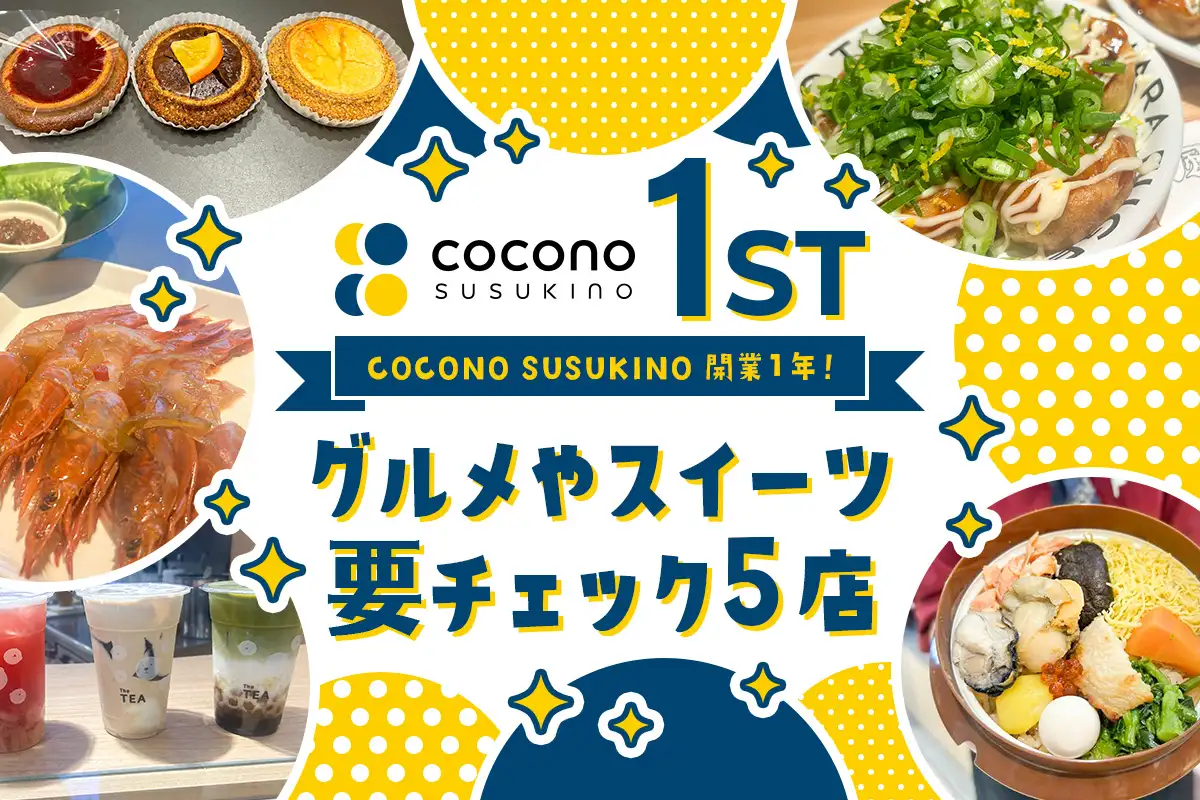 cocono
SUSUKINO

1ST

COCONO SUSUKINO 開業1年!

グルメやスイーツ
要チェック5店

The TEA

The TEA